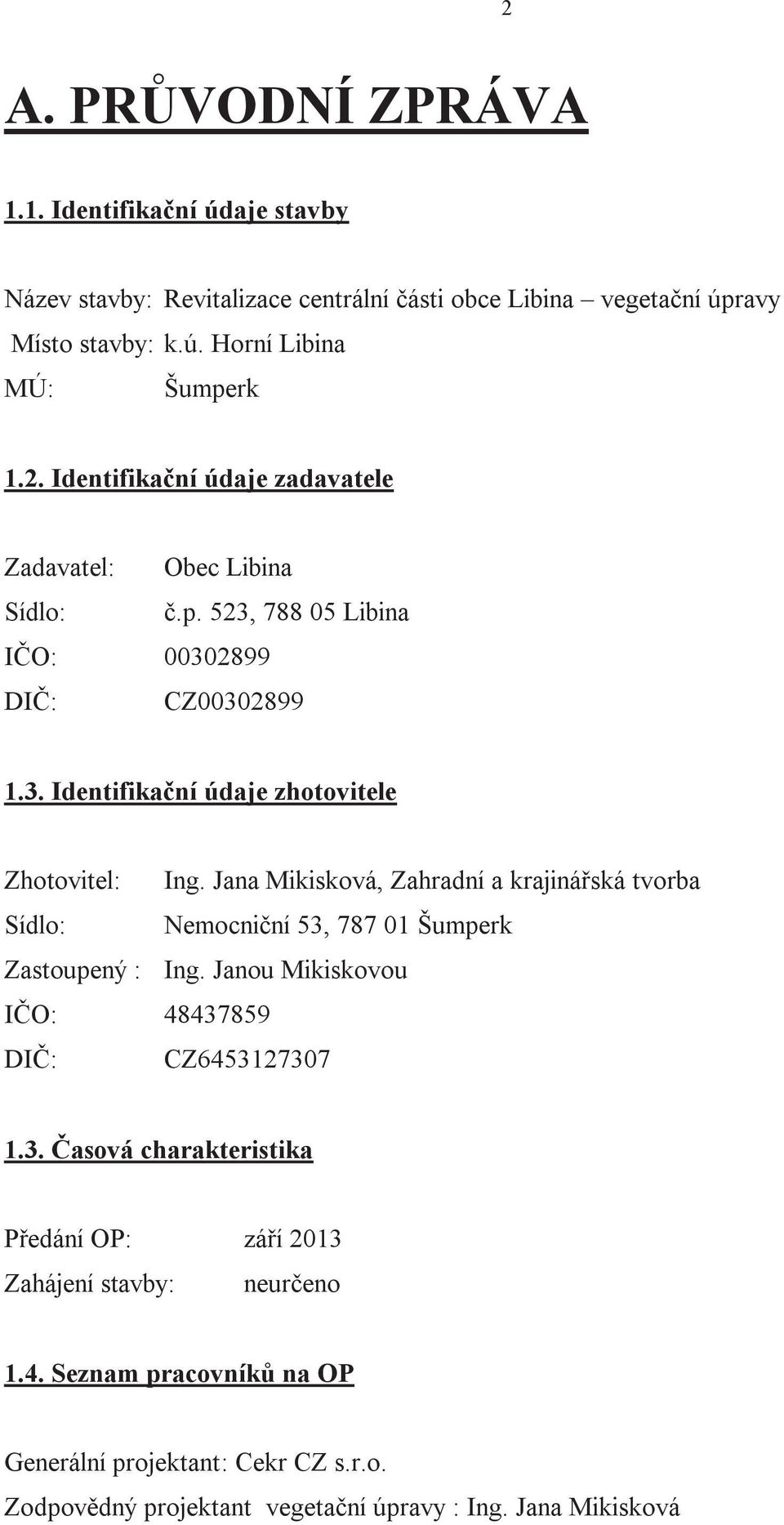 2

A. PRŮVODNÍ ZPRÁVA

1.1. Identifikační údaje stavby

Název stavby: Revitalizace centrální části obce Libina – vegetační úpravy
Místo stavby: k.ú. Horní Libina
MÚ: Šumperk

1.2. Identifikační údaje zadavatele

Zadavatel: Obec Libina
Sídlo: č.p. 523, 788 05 Libina
IČO: 00302899
DIČ: CZ00302899

1.3. Identifikační údaje zhotovitele

Zhotovitel: Ing. Jana Mikisková, Zahradní a krajinářská tvorba
Sídlo: Nemocniční 53, 787 01 Šumperk
Zastoupený : Ing. Janou Mikiskovou
IČO: 48437859
DIČ: CZ6453127307

1.3. Časová charakteristika

Předání OP: září 2013
Zahájení stavby: neurčeno

1.4. Seznam pracovníků na OP

Generální projektant: Cekr CZ s.r.o.
Zodpovědný projektant vegetační úpravy : Ing. Jana Mikisková